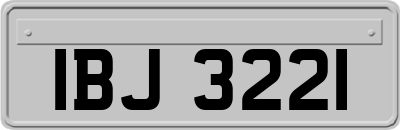 IBJ 3221